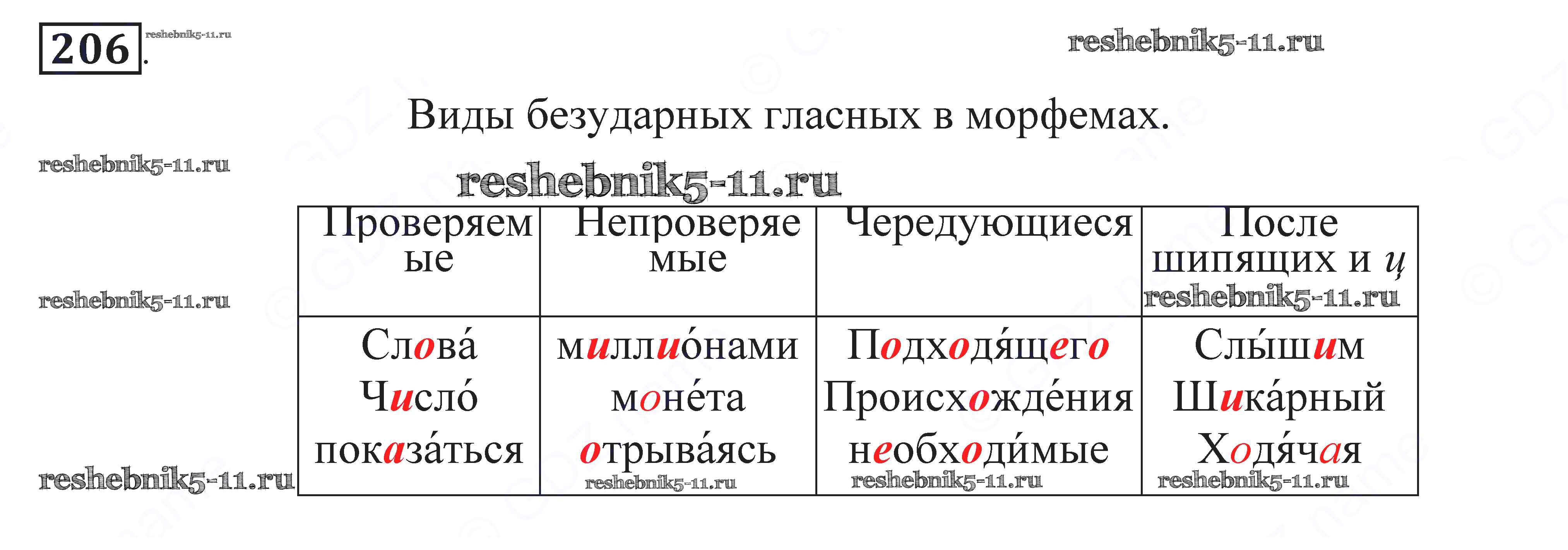 206.

Виды безударных гласных в морфемах.

| Проверяемые | Непроверяемые | Чередующиеся | После шипящих и ц |
|---|---|---|---|
| Слова́ Число́ показа́ться | миллио́нами моне́та отрыва́ясь | Подходя́щего Происхожде́ния необходи́мые | Слы́шим Шика́рный Ходя́чая |

reshebnik5-11.ru